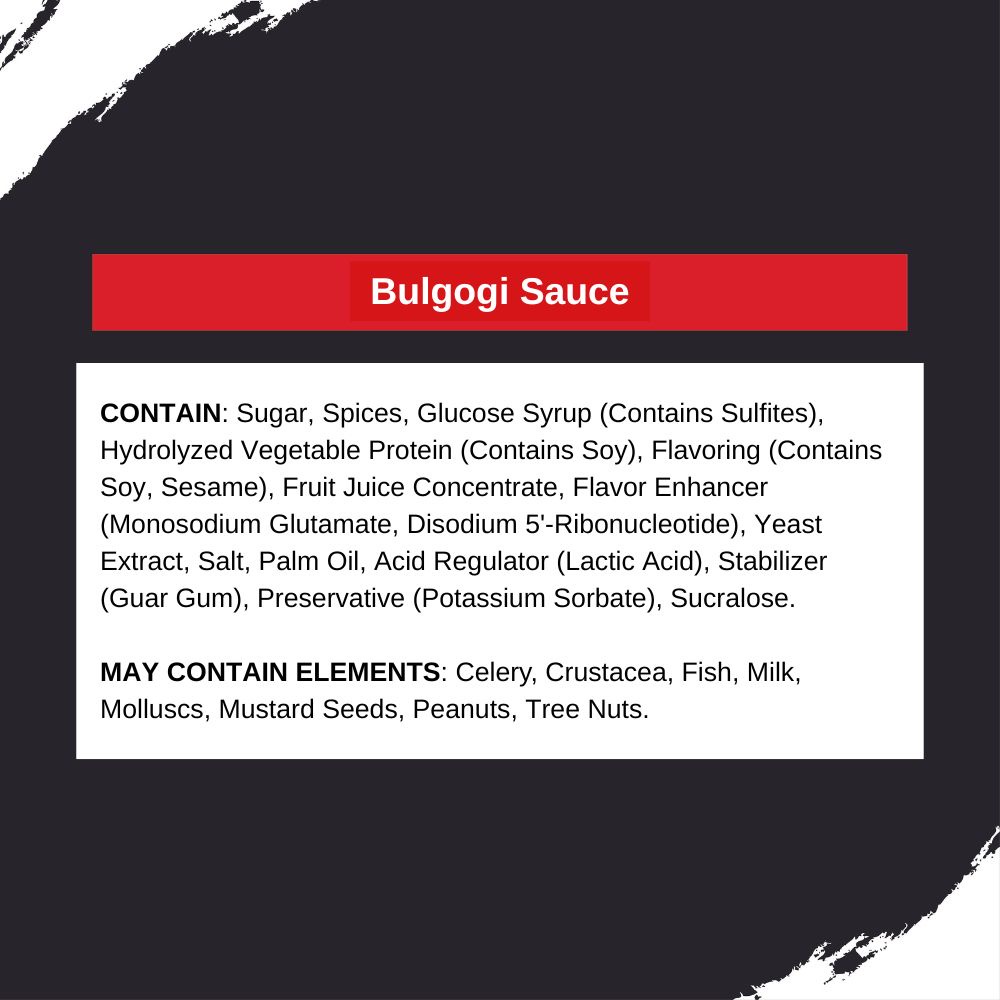 Bulgogi Sauce

CONTAIN: Sugar, Spices, Glucose Syrup (Contains Sulfites), Hydrolyzed Vegetable Protein (Contains Soy), Flavoring (Contains Soy, Sesame), Fruit Juice Concentrate, Flavor Enhancer (Monosodium Glutamate, Disodium 5'-Ribonucleotide), Yeast Extract, Salt, Palm Oil, Acid Regulator (Lactic Acid), Stabilizer (Guar Gum), Preservative (Potassium Sorbate), Sucralose.

MAY CONTAIN ELEMENTS: Celery, Crustacea, Fish, Milk, Molluscs, Mustard Seeds, Peanuts, Tree Nuts.